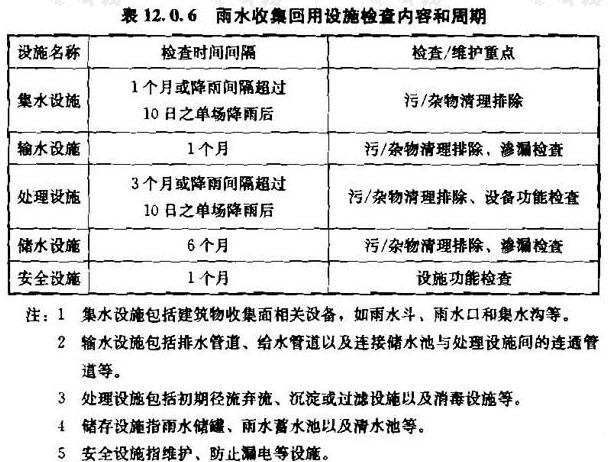 表 12.0.6　雨水收集回用设施检查内容和周期

| 设施名称 | 检查时间间隔 | 检查/维护重点 |
|---|---|---|
| 集水设施 | 1个月或降雨间隔超过10日之单场降雨后 | 污/杂物清理排除 |
| 输水设施 | 1个月 | 污/杂物清理排除、渗漏检查 |
| 处理设施 | 3个月或降雨间隔超过10日之单场降雨后 | 污/杂物清理排除、设备功能检查 |
| 储水设施 | 6个月 | 污/杂物清理排除、渗漏检查 |
| 安全设施 | 1个月 | 设施功能检查 |

注：1　集水设施包括建筑物收集面相关设备，如雨水斗、雨水口和集水沟等。

2　输水设施包括排水管道、给水管道以及连接储水池与处理设施间的连通管道等。

3　处理设施包括初期径流弃流、沉淀或过滤设施以及消毒设施等。

4　储存设施指雨水储罐、雨水蓄水池以及清水池等。

5　安全设施指维护、防止漏电等设施。